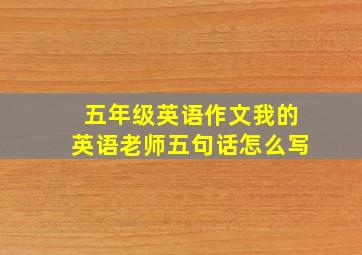 五年级英语作文我的英语老师五句话怎么写